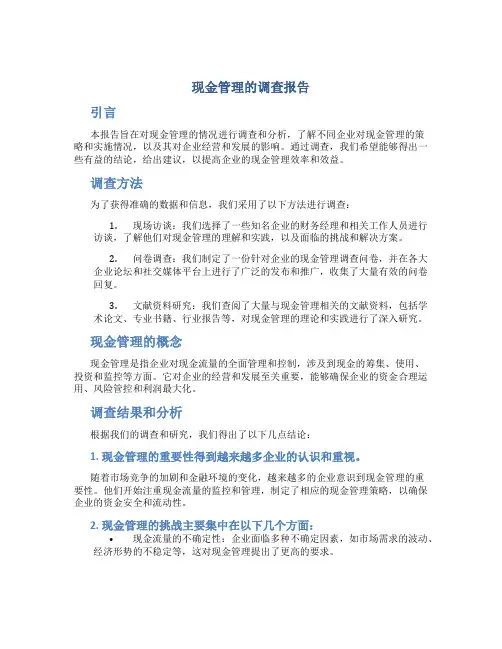 现金管理的调查报告

引言

本报告旨在对现金管理的情况进行调查和分析，了解不同企业对现金管理的策略和实施情况，以及其对企业经营和发展的影响。通过调查，我们希望能够得出一些有益的结论，给出建议，以提高企业的现金管理效率和效益。

调查方法

为了获得准确的数据和信息，我们采用了以下方法进行调查：

1. 现场访谈：我们选择了一些知名企业的财务经理和相关工作人员进行访谈，了解他们对现金管理的理解和实践，以及面临的挑战和解决方案。

2. 问卷调查：我们制定了一份针对企业的现金管理调查问卷，并在各大企业论坛和社交媒体平台上进行了广泛的发布和推广，收集了大量有效的问卷回复。

3. 文献资料研究：我们查阅了大量与现金管理相关的文献资料，包括学术论文、专业书籍、行业报告等，对现金管理的理论和实践进行了深入研究。

现金管理的概念

现金管理是指企业对现金流量的全面管理和控制，涉及到现金的筹集、使用、投资和监控等方面。它对企业的经营和发展至关重要，能够确保企业的资金合理运用、风险管控和利润最大化。

调查结果和分析

根据我们的调查和研究，我们得出了以下几点结论：

1. 现金管理的重要性得到越来越多企业的认识和重视。

随着市场竞争的加剧和金融环境的变化，越来越多的企业意识到现金管理的重要性。他们开始注重现金流量的监控和管理，制定了相应的现金管理策略，以确保企业的资金安全和流动性。

2. 现金管理的挑战主要集中在以下几个方面：

• 现金流量的不确定性：企业面临多种不确定因素，如市场需求的波动、经济形势的不稳定等，这对现金管理提出了更高的要求。